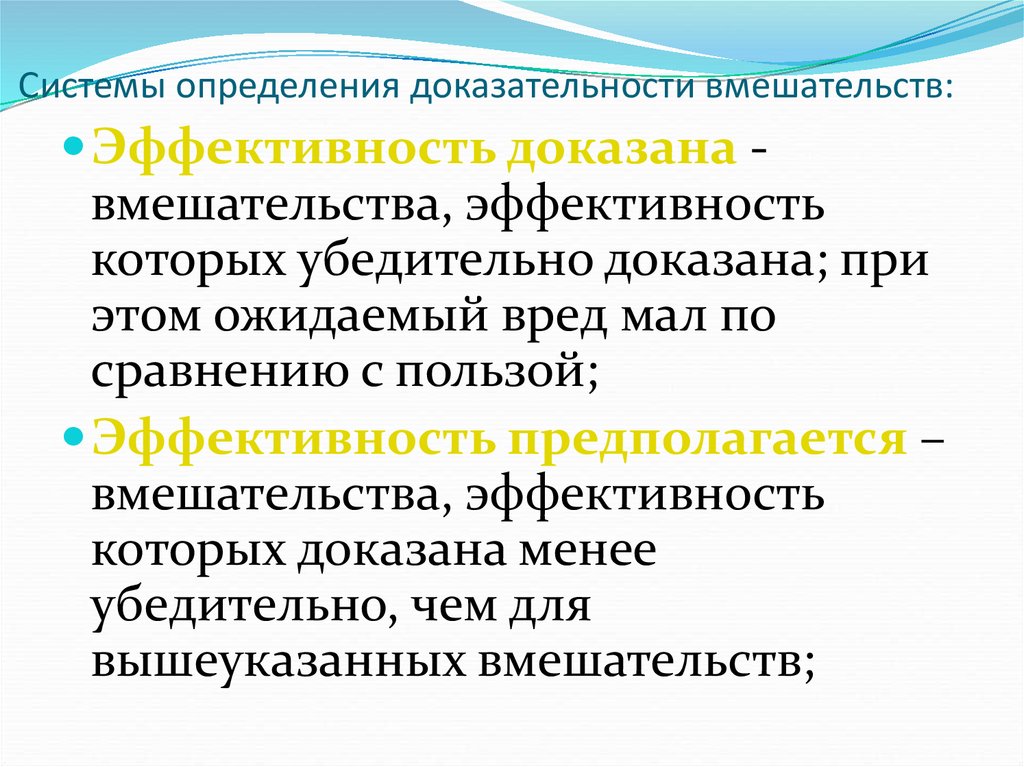 Системы определения доказательности вмешательств:

Эффективность доказана - вмешательства, эффективность которых убедительно доказана; при этом ожидаемый вред мал по сравнению с пользой;

Эффективность предполагается – вмешательства, эффективность которых доказана менее убедительно, чем для вышеуказанных вмешательств;